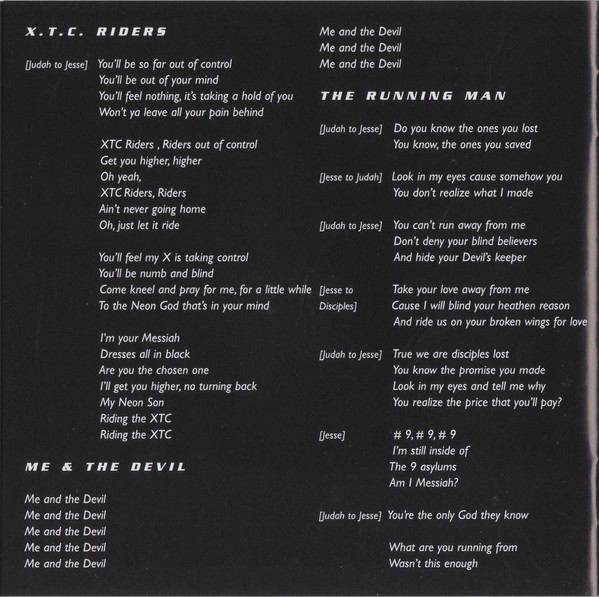 X.T.C. RIDERS

[Judah to Jesse] You'll be so far out of control
You'll be out of your mind
You'll feel nothing, it's taking a hold of you
Won't ya leave all your pain behind

XTC Riders , Riders out of control
Get you higher, higher
Oh yeah,
XTC Riders, Riders
Ain't never going home
Oh, just let it ride

You'll feel my X is taking control
You'll be numb and blind
Come kneel and pray for me, for a little while
To the Neon God that's in your mind

I'm your Messiah
Dresses all in black
Are you the chosen one
I'll get you higher, no turning back
My Neon Son
Riding the XTC
Riding the XTC

ME & THE DEVIL

Me and the Devil
Me and the Devil
Me and the Devil
Me and the Devil
Me and the Devil
Me and the Devil
Me and the Devil
Me and the Devil

THE RUNNING MAN

[Judah to Jesse] Do you know the ones you lost
You know, the ones you saved

[Jesse to Judah] Look in my eyes cause somehow you
You don't realize what I made

[Judah to Jesse] You can't run away from me
Don't deny your blind believers
And hide your Devil's keeper

[Jesse to Disciples] Take your love away from me
Cause I will blind your heathen reason
And ride us on your broken wings for love

[Judah to Jesse] True we are disciples lost
You know the promise you made
Look in my eyes and tell me why
You realize the price that you'll pay?

[Jesse] # 9, # 9, # 9
I'm still inside of
The 9 asylums
Am I Messiah?

[Judah to Jesse] You're the only God they know

What are you running from
Wasn't this enough